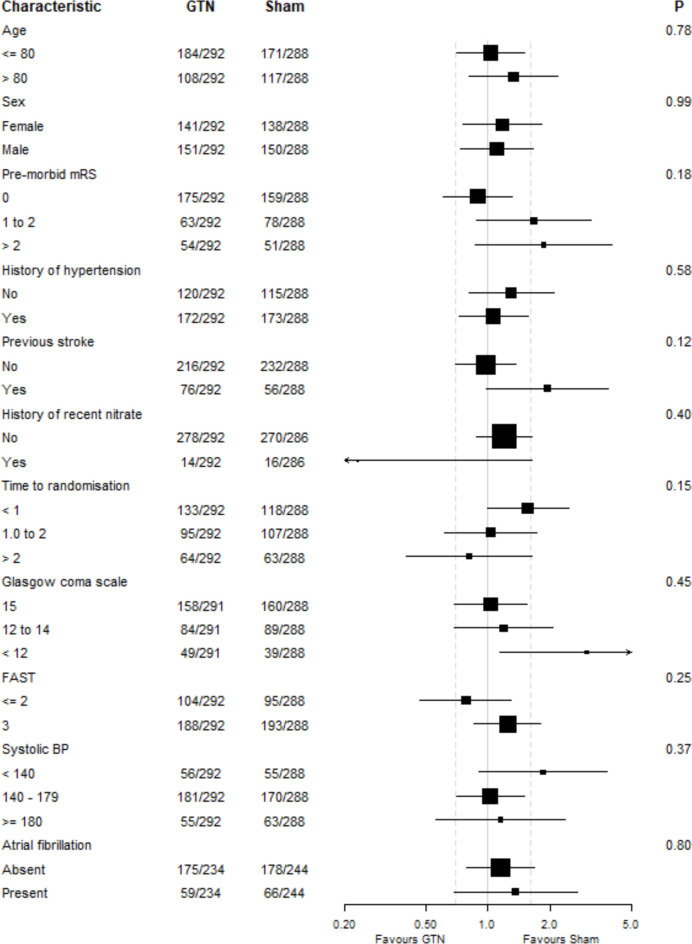 | Characteristic | GTN | Sham | P |
|---|---|---|---|
| Age | | | 0.78 |
| <= 80 | 184/292 | 171/288 | |
| > 80 | 108/292 | 117/288 | |
| Sex | | | 0.99 |
| Female | 141/292 | 138/288 | |
| Male | 151/292 | 150/288 | |
| Pre-morbid mRS | | | 0.18 |
| 0 | 175/292 | 159/288 | |
| 1 to 2 | 63/292 | 78/288 | |
| > 2 | 54/292 | 51/288 | |
| History of hypertension | | | 0.58 |
| No | 120/292 | 115/288 | |
| Yes | 172/292 | 173/288 | |
| Previous stroke | | | 0.12 |
| No | 216/292 | 232/288 | |
| Yes | 76/292 | 56/288 | |
| History of recent nitrate | | | 0.40 |
| No | 278/292 | 270/286 | |
| Yes | 14/292 | 16/286 | |
| Time to randomisation | | | 0.15 |
| < 1 | 133/292 | 118/288 | |
| 1.0 to 2 | 95/292 | 107/288 | |
| > 2 | 64/292 | 63/288 | |
| Glasgow coma scale | | | 0.45 |
| 15 | 158/291 | 160/288 | |
| 12 to 14 | 84/291 | 89/288 | |
| < 12 | 49/291 | 39/288 | |
| FAST | | | 0.25 |
| <= 2 | 104/292 | 95/288 | |
| 3 | 188/292 | 193/288 | |
| Systolic BP | | | 0.37 |
| < 140 | 56/292 | 55/288 | |
| 140 - 179 | 181/292 | 170/288 | |
| >= 180 | 55/292 | 63/288 | |
| Atrial fibrillation | | | 0.80 |
| Absent | 175/234 | 178/244 | |
| Present | 59/234 | 66/244 | |

0.20 0.50 1.0 2.0 5.0
Favours GTN Favours Sham